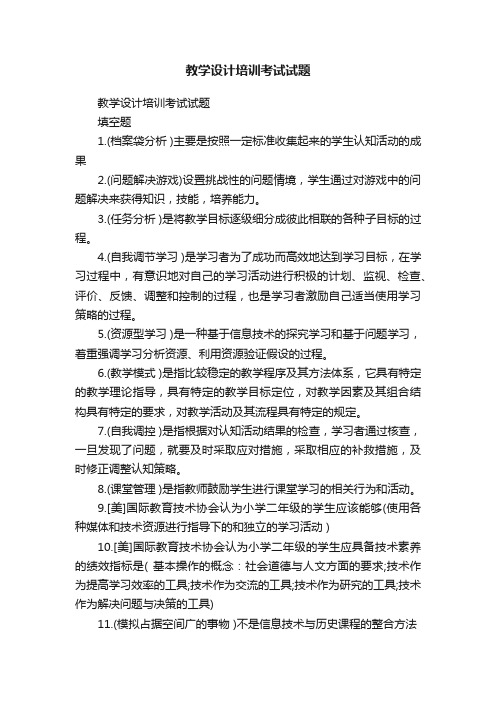 教学设计培训考试试题

教学设计培训考试试题

填空题

1.(档案袋分析 )主要是按照一定标准收集起来的学生认知活动的成果

2.(问题解决游戏)设置挑战性的问题情境，学生通过对游戏中的问题解决来获得知识，技能，培养能力。

3.(任务分析 )是将教学目标逐级细分成彼此相联的各种子目标的过程。

4.(自我调节学习 )是学习者为了成功而高效地达到学习目标，在学习过程中，有意识地对自己的学习活动进行积极的计划、监视、检查、评价、反馈、调整和控制的过程，也是学习者激励自己适当使用学习策略的过程。

5.(资源型学习 )是一种基于信息技术的探究学习和基于问题学习，着重强调学习分析资源、利用资源验证假设的过程。

6.(教学模式 )是指比较稳定的教学程序及其方法体系，它具有特定的教学理论指导，具有特定的教学目标定位，对教学因素及其组合结构具有特定的要求，对教学活动及其流程具有特定的规定。

7.(自我调控 )是指根据对认知活动结果的检查，学习者通过核查，一旦发现了问题，就要及时采取应对措施，采取相应的补救措施，及时修正调整认知策略。

8.(课堂管理 )是指教师鼓励学生进行课堂学习的相关行为和活动。

9.[美]国际教育技术协会认为小学二年级的学生应该能够(使用各种媒体和技术资源进行指导下的和独立的学习活动 )

10.[美]国际教育技术协会认为小学二年级的学生应具备技术素养的绩效指标是( 基本操作的概念：社会道德与人文方面的要求;技术作为提高学习效率的工具;技术作为交流的工具;技术作为研究的工具;技术作为解决问题与决策的工具)

11.(模拟占据空间广的事物 )不是信息技术与历史课程的整合方法